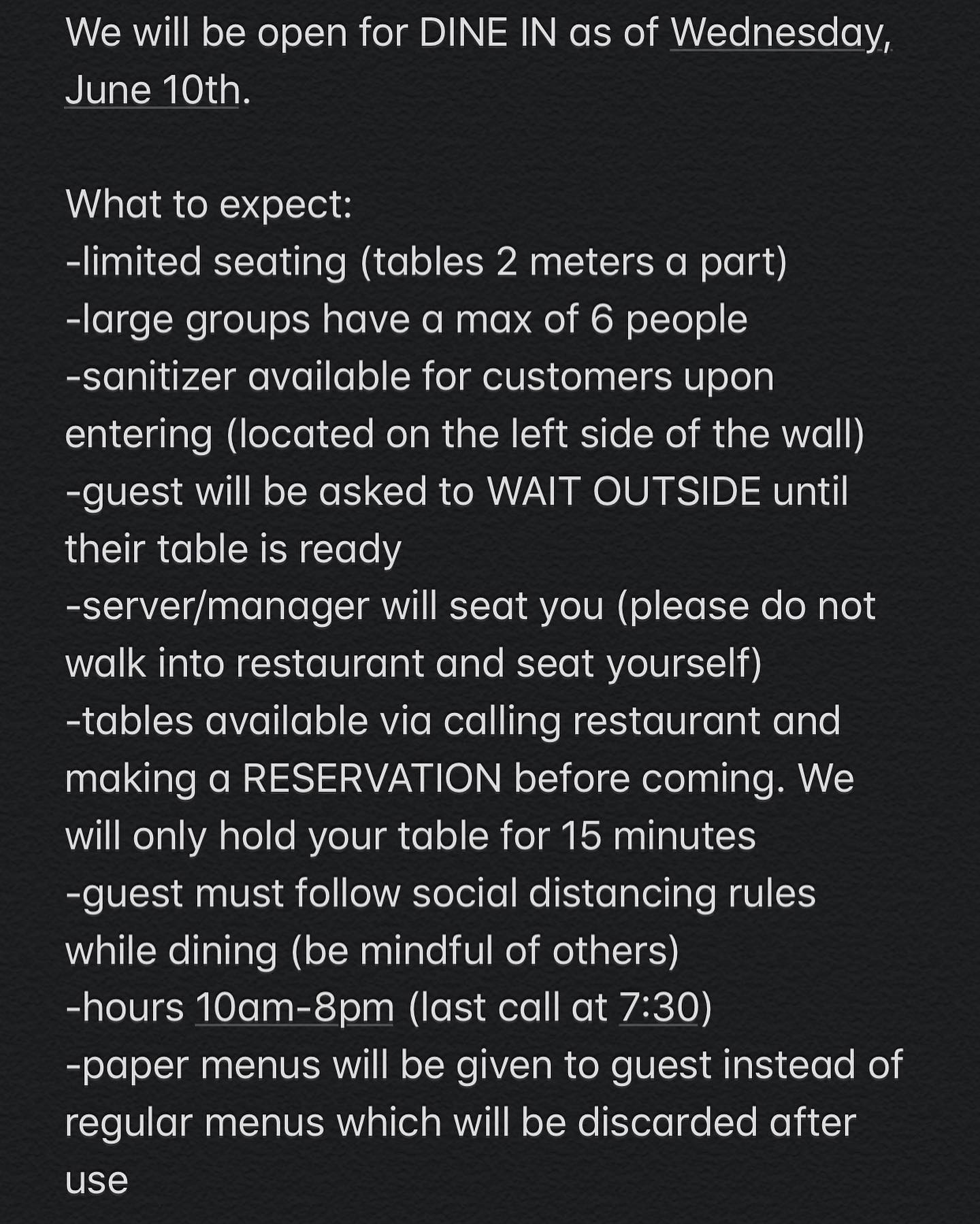 We will be open for DINE IN as of Wednesday, June 10th.

What to expect:
-limited seating (tables 2 meters a part)
-large groups have a max of 6 people
-sanitizer available for customers upon entering (located on the left side of the wall)
-guest will be asked to WAIT OUTSIDE until their table is ready
-server/manager will seat you (please do not walk into restaurant and seat yourself)
-tables available via calling restaurant and making a RESERVATION before coming. We will only hold your table for 15 minutes
-guest must follow social distancing rules while dining (be mindful of others)
-hours 10am-8pm (last call at 7:30)
-paper menus will be given to guest instead of regular menus which will be discarded after use